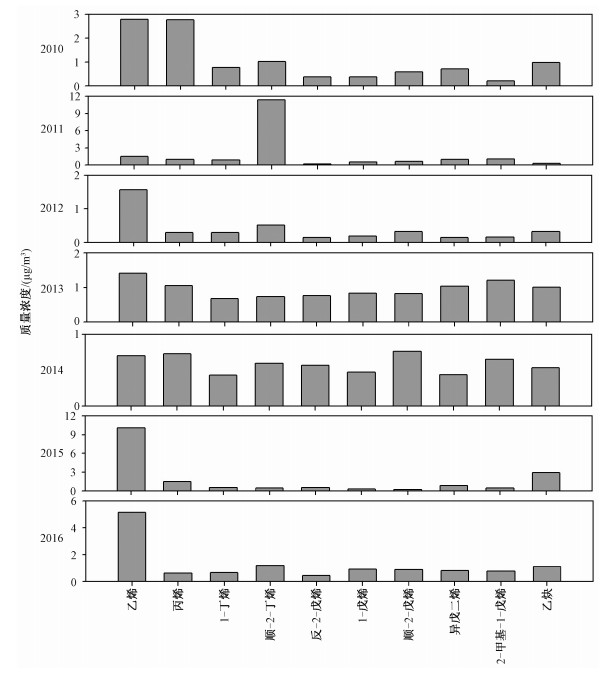 质量浓度/(μg/m³)

2010
3
2
1
0

2011
12
9
6
3
0

2012
2
1
0

2013
2
1
0

2014
1
0

2015
12
9
6
3
0

2016
6
4
2
0

乙烯
丙烯
1-丁烯
顺-2-丁烯
反-2-戊烯
1-戊烯
顺-2-戊烯
异戊二烯
2-甲基-1-戊烯
乙炔